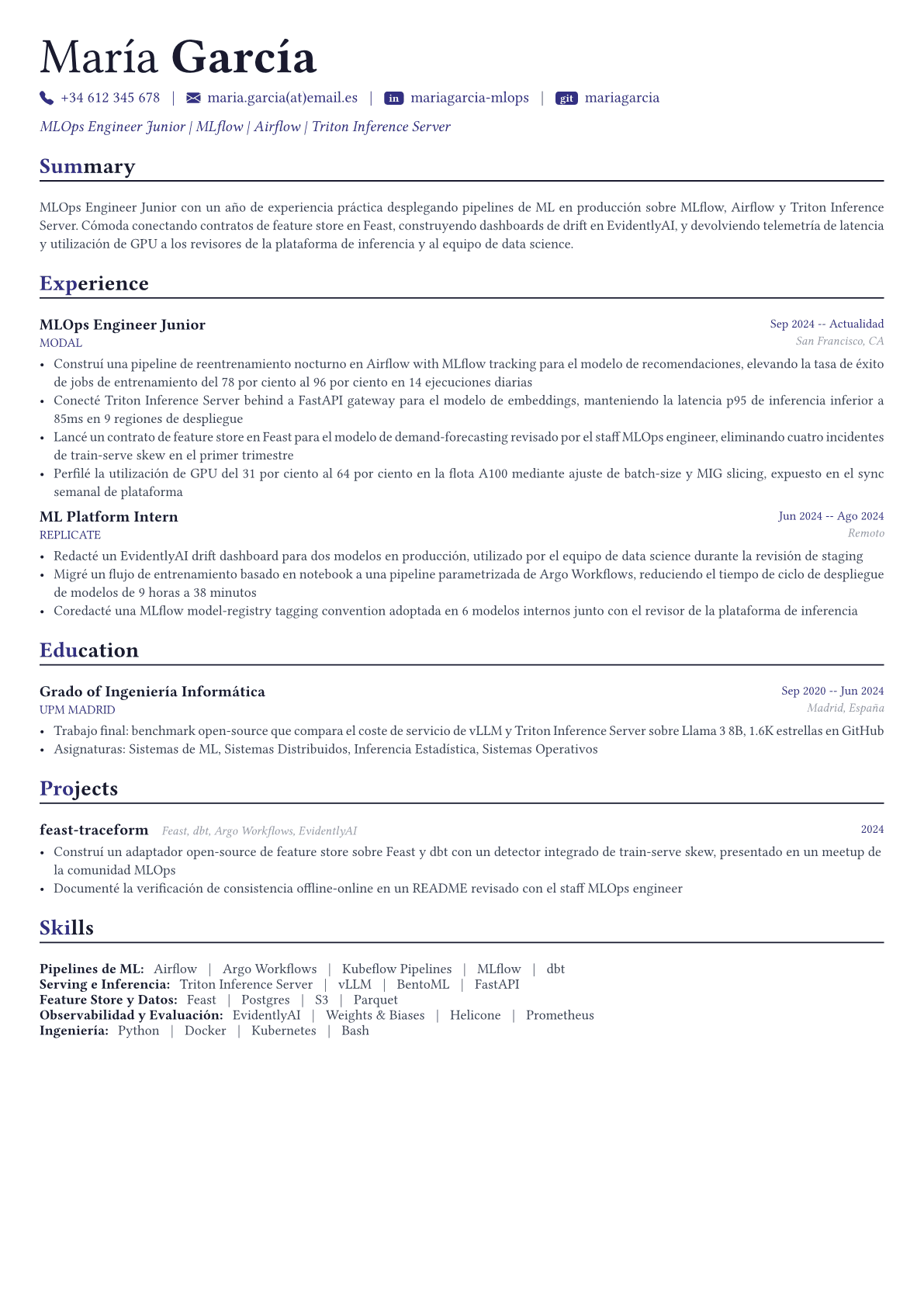 María García

+34 612 345 678 | maria.garcia(at)email.es | in mariagarcia-mlops | git mariagarcia

MLOps Engineer Junior | MLflow | Airflow | Triton Inference Server

Summary

MLOps Engineer Junior con un año de experiencia práctica desplegando pipelines de ML en producción sobre MLflow, Airflow y Triton Inference Server. Cómoda conectando contratos de feature store en Feast, construyendo dashboards de drift en EvidentlyAI, y devolviendo telemetría de latencia y utilización de GPU a los revisores de la plataforma de inferencia y al equipo de data science.

Experience

MLOps Engineer Junior
Sep 2024 -- Actualidad
MODAL
San Francisco, CA

• Construí una pipeline de reentrenamiento nocturno en Airflow with MLflow tracking para el modelo de recomendaciones, elevando la tasa de éxito de jobs de entrenamiento del 78 por ciento al 96 por ciento en 14 ejecuciones diarias
• Conecté Triton Inference Server behind a FastAPI gateway para el modelo de embeddings, manteniendo la latencia p95 de inferencia inferior a 85ms en 9 regiones de despliegue
• Lancé un contrato de feature store en Feast para el modelo de demand-forecasting revisado por el staff MLOps engineer, eliminando cuatro incidentes de train-serve skew en el primer trimestre
• Perfilé la utilización de GPU del 31 por ciento al 64 por ciento en la flota A100 mediante ajuste de batch-size y MIG slicing, expuesto en el sync semanal de plataforma

ML Platform Intern
Jun 2024 -- Ago 2024
REPLICATE
Remoto

• Redacté un EvidentlyAI drift dashboard para dos modelos en producción, utilizado por el equipo de data science durante la revisión de staging
• Migré un flujo de entrenamiento basado en notebook a una pipeline parametrizada de Argo Workflows, reduciendo el tiempo de ciclo de despliegue de modelos de 9 horas a 38 minutos
• Coredacté una MLflow model-registry tagging convention adoptada en 6 modelos internos junto con el revisor de la plataforma de inferencia

Education

Grado of Ingeniería Informática
Sep 2020 -- Jun 2024
UPM MADRID
Madrid, España

• Trabajo final: benchmark open-source que compara el coste de servicio de vLLM y Triton Inference Server sobre Llama 3 8B, 1.6K estrellas en GitHub
• Asignaturas: Sistemas de ML, Sistemas Distribuidos, Inferencia Estadística, Sistemas Operativos

Projects

feast-traceform Feast, dbt, Argo Workflows, EvidentlyAI
2024

• Construí un adaptador open-source de feature store sobre Feast y dbt con un detector integrado de train-serve skew, presentado en un meetup de la comunidad MLOps
• Documenté la verificación de consistencia offline-online en un README revisado con el staff MLOps engineer

Skills

Pipelines de ML: Airflow | Argo Workflows | Kubeflow Pipelines | MLflow | dbt
Serving e Inferencia: Triton Inference Server | vLLM | BentoML | FastAPI
Feature Store y Datos: Feast | Postgres | S3 | Parquet
Observabilidad y Evaluación: EvidentlyAI | Weights & Biases | Helicone | Prometheus
Ingeniería: Python | Docker | Kubernetes | Bash